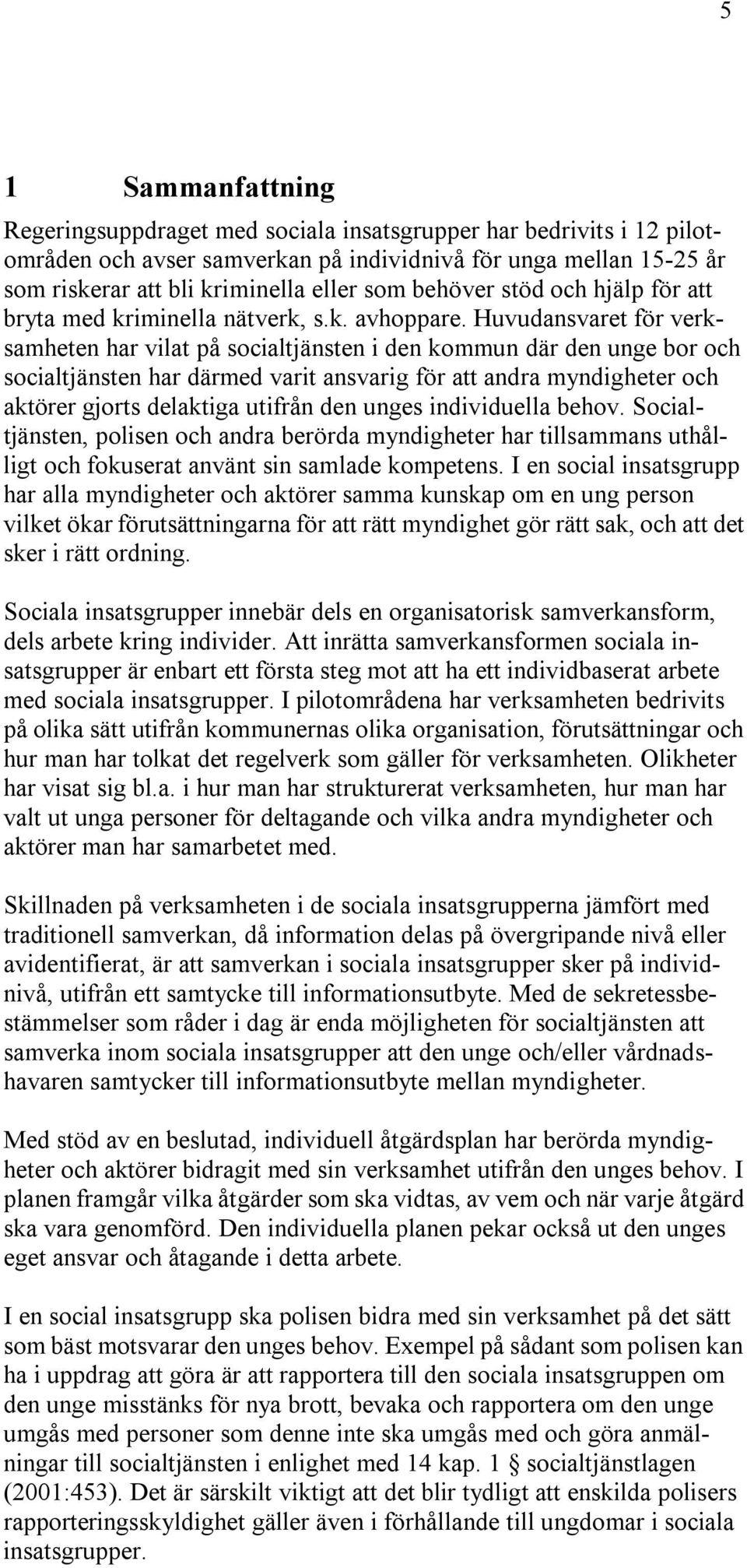 5

1 Sammanfattning

Regeringsuppdraget med sociala insatsgrupper har bedrivits i 12 pilotområden och avser samverkan på individnivå för unga mellan 15-25 år som riskerar att bli kriminella eller som behöver stöd och hjälp för att bryta med kriminella nätverk, s.k. avhoppare. Huvudansvaret för verksamheten har vilat på socialtjänsten i den kommun där den unge bor och socialtjänsten har därmed varit ansvarig för att andra myndigheter och aktörer gjorts delaktiga utifrån den unges individuella behov. Socialtjänsten, polisen och andra berörda myndigheter har tillsammans uthålligt och fokuserat använt sin samlade kompetens. I en social insatsgrupp har alla myndigheter och aktörer samma kunskap om en ung person vilket ökar förutsättningarna för att rätt myndighet gör rätt sak, och att det sker i rätt ordning.

Sociala insatsgrupper innebär dels en organisatorisk samverkansform, dels arbete kring individer. Att inrätta samverkansformen sociala insatsgrupper är enbart ett första steg mot att ha ett individbaserat arbete med sociala insatsgrupper. I pilotområdena har verksamheten bedrivits på olika sätt utifrån kommunernas olika organisation, förutsättningar och hur man har tolkat det regelverk som gäller för verksamheten. Olikheter har visat sig bl.a. i hur man har strukturerat verksamheten, hur man har valt ut unga personer för deltagande och vilka andra myndigheter och aktörer man har samarbetet med.

Skillnaden på verksamheten i de sociala insatsgrupperna jämfört med traditionell samverkan, då information delas på övergripande nivå eller avidentifierat, är att samverkan i sociala insatsgrupper sker på individnivå, utifrån ett samtycke till informationsutbyte. Med de sekretessbestämmelser som råder i dag är enda möjligheten för socialtjänsten att samverka inom sociala insatsgrupper att den unge och/eller vårdnadshavaren samtycker till informationsutbyte mellan myndigheter.

Med stöd av en beslutad, individuell åtgärdsplan har berörda myndigheter och aktörer bidragit med sin verksamhet utifrån den unges behov. I planen framgår vilka åtgärder som ska vidtas, av vem och när varje åtgärd ska vara genomförd. Den individuella planen pekar också ut den unges eget ansvar och åtagande i detta arbete.

I en social insatsgrupp ska polisen bidra med sin verksamhet på det sätt som bäst motsvarar den unges behov. Exempel på sådant som polisen kan ha i uppdrag att göra är att rapportera till den sociala insatsgruppen om den unge misstänks för nya brott, bevaka och rapportera om den unge umgås med personer som denne inte ska umgås med och göra anmälningar till socialtjänsten i enlighet med 14 kap. 1 § socialtjänstlagen (2001:453). Det är särskilt viktigt att det blir tydligt att enskilda polisers rapporteringsskyldighet gäller även i förhållande till ungdomar i sociala insatsgrupper.